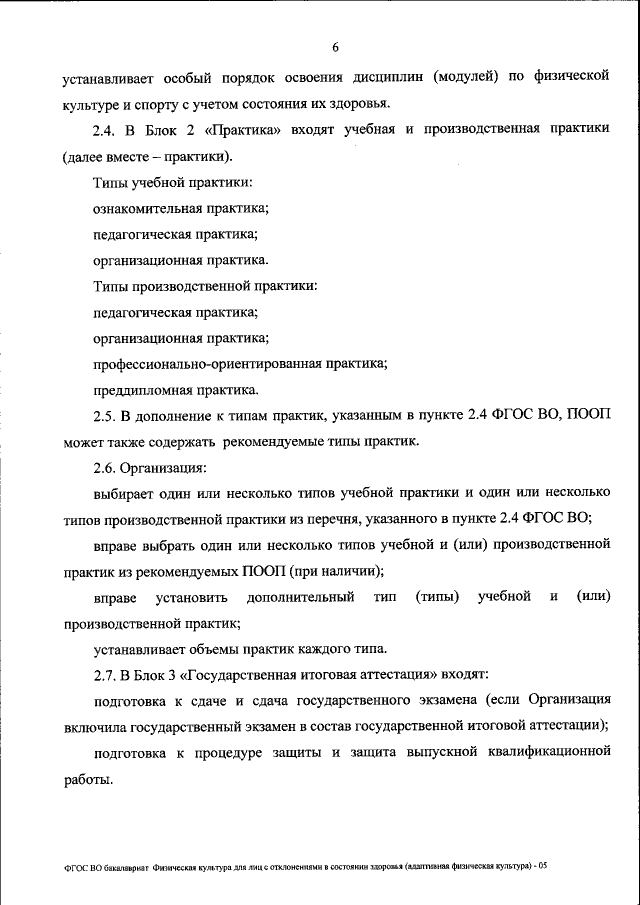 6

устанавливает особый порядок освоения дисциплин (модулей) по физической культуре и спорту с учетом состояния их здоровья.

2.4. В Блок 2 «Практика» входят учебная и производственная практики (далее вместе – практики).

Типы учебной практики:

ознакомительная практика;

педагогическая практика;

организационная практика.

Типы производственной практики:

педагогическая практика;

организационная практика;

профессионально-ориентированная практика;

преддипломная практика.

2.5. В дополнение к типам практик, указанным в пункте 2.4 ФГОС ВО, ПООП может также содержать рекомендуемые типы практик.

2.6. Организация:

выбирает один или несколько типов учебной практики и один или несколько типов производственной практики из перечня, указанного в пункте 2.4 ФГОС ВО;

вправе выбрать один или несколько типов учебной и (или) производственной практик из рекомендуемых ПООП (при наличии);

вправе установить дополнительный тип (типы) учебной и (или) производственной практик;

устанавливает объемы практик каждого типа.

2.7. В Блок 3 «Государственная итоговая аттестация» входят:

подготовка к сдаче и сдача государственного экзамена (если Организация включила государственный экзамен в состав государственной итоговой аттестации);

подготовка к процедуре защиты и защита выпускной квалификационной работы.

ФГОС ВО бакалавриат Физическая культура для лиц с отклонениями в состоянии здоровья (адаптивная физическая культура) - 05